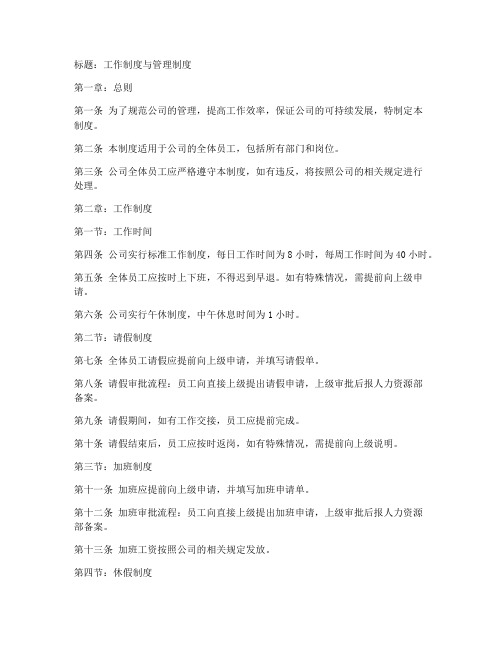 标题：工作制度与管理制度

第一章：总则

第一条 为了规范公司的管理，提高工作效率，保证公司的可持续发展，特制定本制度。

第二条 本制度适用于公司的全体员工，包括所有部门和岗位。

第三条 公司全体员工应严格遵守本制度，如有违反，将按照公司的相关规定进行处理。

第二章：工作制度

第一节：工作时间

第四条 公司实行标准工作制度，每日工作时间为 8 小时，每周工作时间为 40 小时。

第五条 全体员工应按时上下班，不得迟到早退。如有特殊情况，需提前向上级申请。

第六条 公司实行午休制度，中午休息时间为 1 小时。

第二节：请假制度

第七条 全体员工请假应提前向上级申请，并填写请假单。

第八条 请假审批流程：员工向直接上级提出请假申请，上级审批后报人力资源部备案。

第九条 请假期间，如有工作交接，员工应提前完成。

第十条 请假结束后，员工应按时返岗，如有特殊情况，需提前向上级说明。

第三节：加班制度

第十一条 加班应提前向上级申请，并填写加班申请单。

第十二条 加班审批流程：员工向直接上级提出加班申请，上级审批后报人力资源部备案。

第十三条 加班工资按照公司的相关规定发放。

第四节：休假制度